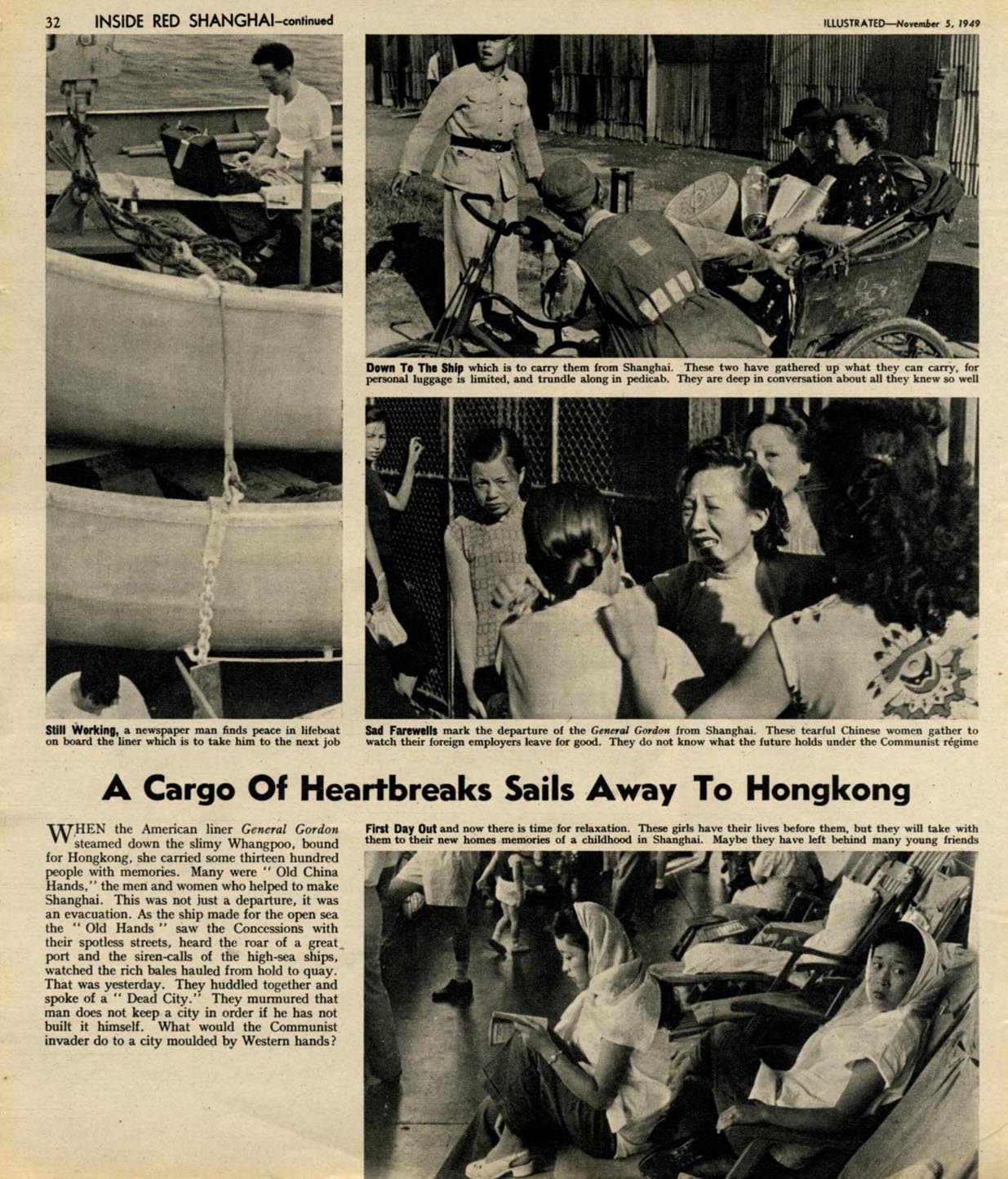 32 INSIDE RED SHANGHAI—continued

ILLUSTRATED—November 5, 1949

Down To The Ship which is to carry them from Shanghai. These two have gathered up what they can carry, for personal luggage is limited, and trundle along in pedicab. They are deep in conversation about all they knew so well

Still Working, a newspaper man finds peace in lifeboat on board the liner which is to take him to the next job

Sad Farewells mark the departure of the General Gordon from Shanghai. These tearful Chinese women gather to watch their foreign employers leave for good. They do not know what the future holds under the Communist régime

A Cargo Of Heartbreaks Sails Away To Hongkong

WHEN the American liner General Gordon steamed down the slimy Whangpoo, bound for Hongkong, she carried some thirteen hundred people with memories. Many were "Old China Hands," the men and women who helped to make Shanghai. This was not just a departure, it was an evacuation. As the ship made for the open sea the "Old Hands" saw the Concessions with their spotless streets, heard the roar of a great port and the siren-calls of the high-sea ships, watched the rich bales hauled from hold to quay. That was yesterday. They huddled together and spoke of a "Dead City." They murmured that man does not keep a city in order if he has not built it himself. What would the Communist invader do to a city moulded by Western hands?

First Day Out and now there is time for relaxation. These girls have their lives before them, but they will take with them to their new homes memories of a childhood in Shanghai. Maybe they have left behind many young friends